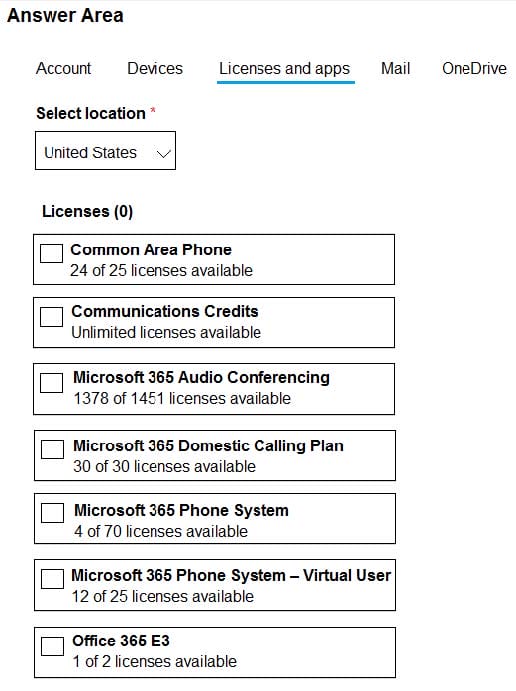 Answer Area

Account Devices Licenses and apps Mail OneDrive

Select location *

United States

Licenses (0)

Common Area Phone
24 of 25 licenses available

Communications Credits
Unlimited licenses available

Microsoft 365 Audio Conferencing
1378 of 1451 licenses available

Microsoft 365 Domestic Calling Plan
30 of 30 licenses available

Microsoft 365 Phone System
4 of 70 licenses available

Microsoft 365 Phone System – Virtual User
12 of 25 licenses available

Office 365 E3
1 of 2 licenses available